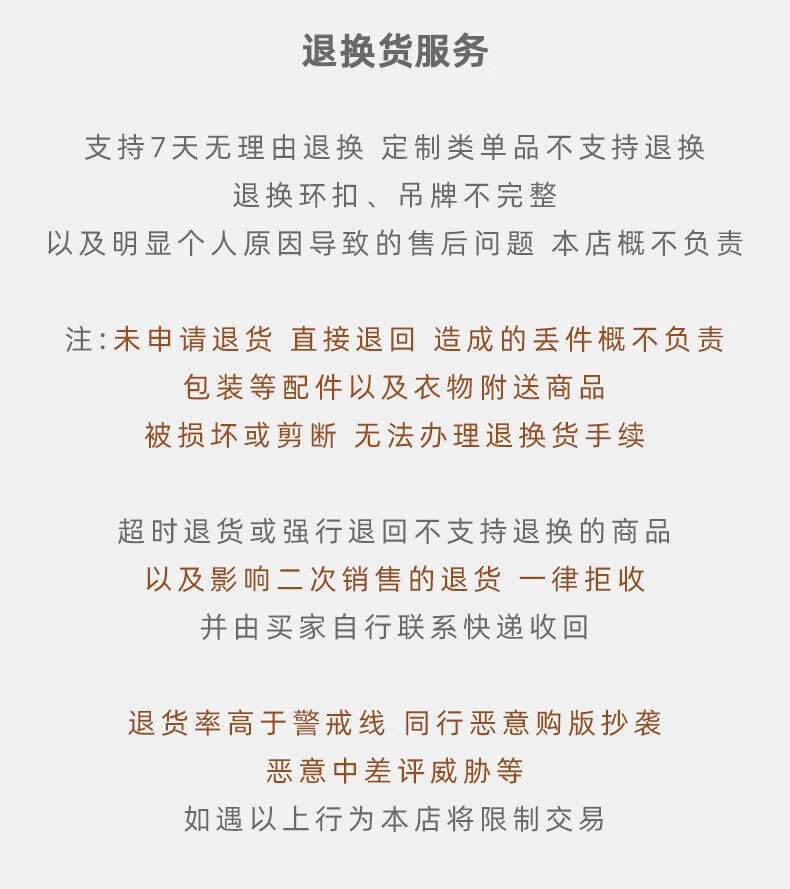 退换货服务

支持7天无理由退换 定制类单品不支持退换
退换环扣、吊牌不完整
以及明显个人原因导致的售后问题 本店概不负责

注:未申请退货 直接退回 造成的丢件概不负责
包装等配件以及衣物附送商品
被损坏或剪断 无法办理退换货手续

超时退货或强行退回不支持退换的商品
以及影响二次销售的退货 一律拒收
并由买家自行联系快递收回

退货率高于警戒线 同行恶意购版抄袭
恶意中差评威胁等
如遇以上行为本店将限制交易